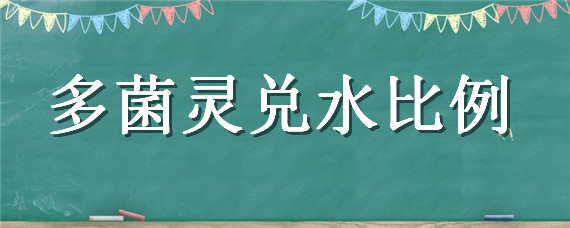 多菌灵兑水比例